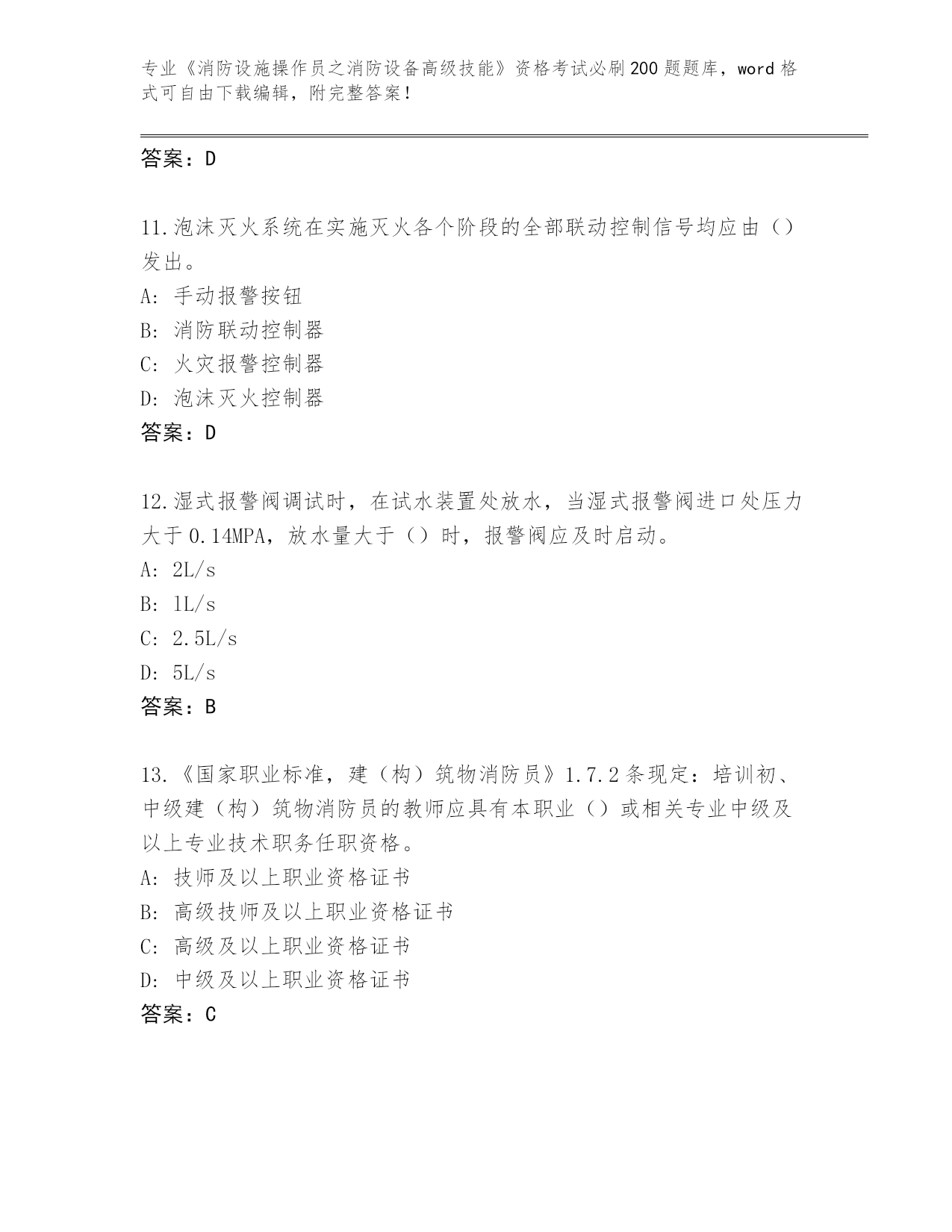 专业《消防设施操作员之消防设备高级技能》资格考试必刷200题题库，word格式可自由下载编辑，附完整答案！

答案：D

11.泡沫灭火系统在实施灭火各个阶段的全部联动控制信号均应由（）发出。
A: 手动报警按钮
B: 消防联动控制器
C: 火灾报警控制器
D: 泡沫灭火控制器
答案：D

12.湿式报警阀调试时，在试水装置处放水，当湿式报警阀进口处压力大于0.14MPA，放水量大于（）时，报警阀应及时启动。
A: 2L/s
B: 1L/s
C: 2.5L/s
D: 5L/s
答案：B

13.《国家职业标准，建（构）筑物消防员》1.7.2条现定：培训初、中级建（构）筑物消防员的教师应具有本职业（）或相关专业中级及以上专业技术职务任职资格。
A: 技师及以上职业资格证书
B: 高级技师及以上职业资格证书
C: 高级及以上职业资格证书
D: 中级及以上职业资格证书
答案：C